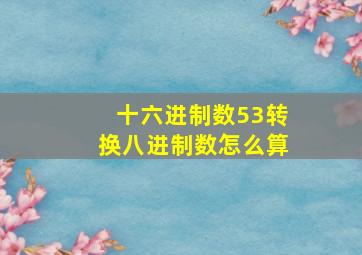 十六进制数53转换八进制数怎么算